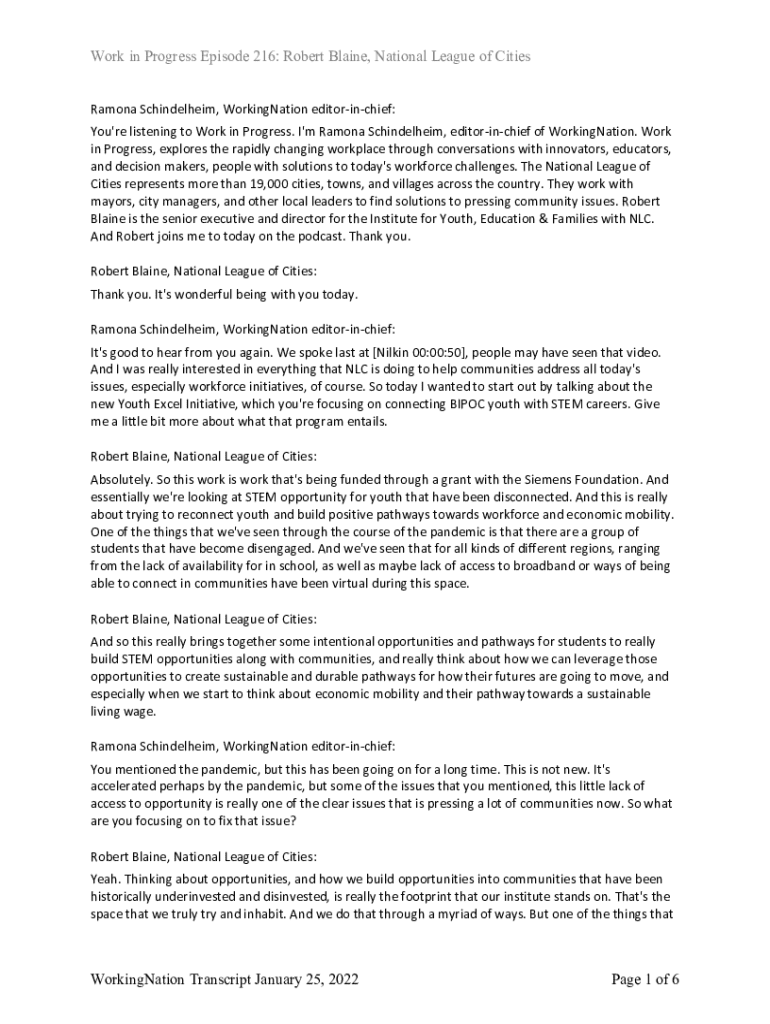 Work in Progress Episode 216: Robert Blaine, National League of Cities

Ramona Schindelheim, WorkingNation editor-in-chief:

You're listening to Work in Progress. I'm Ramona Schindelheim, editor-in-chief of WorkingNation. Work in Progress, explores the rapidly changing workplace through conversations with innovators, educators, and decision makers, people with solutions to today's workforce challenges. The National League of Cities represents more than 19,000 cities, towns, and villages across the country. They work with mayors, city managers, and other local leaders to find solutions to pressing community issues. Robert Blaine is the senior executive and director for the Institute for Youth, Education & Families with NLC. And Robert joins me to today on the podcast. Thank you.

Robert Blaine, National League of Cities:

Thank you. It's wonderful being with you today.

Ramona Schindelheim, WorkingNation editor-in-chief:

It's good to hear from you again. We spoke last at [Nilkin 00:00:50], people may have seen that video. And I was really interested in everything that NLC is doing to help communities address all today's issues, especially workforce initiatives, of course. So today I wanted to start out by talking about the new Youth Excel Initiative, which you're focusing on connecting BIPOC youth with STEM careers. Give me a little bit more about what that program entails.

Robert Blaine, National League of Cities:

Absolutely. So this work is work that's being funded through a grant with the Siemens Foundation. And essentially we're looking at STEM opportunity for youth that have been disconnected. And this is really about trying to reconnect youth and build positive pathways towards workforce and economic mobility. One of the things that we've seen through the course of the pandemic is that there are a group of students that have become disengaged. And we've seen that for all kinds of different regions, ranging from the lack of availability for in school, as well as maybe lack of access to broadband or ways of being able to connect in communities have been virtual during this space.

Robert Blaine, National League of Cities:

And so this really brings together some intentional opportunities and pathways for students to really build STEM opportunities along with communities, and really think about how we can leverage those opportunities to create sustainable and durable pathways for how their futures are going to move, and especially when we start to think about economic mobility and their pathway towards a sustainable living wage.

Ramona Schindelheim, WorkingNation editor-in-chief:

You mentioned the pandemic, but this has been going on for a long time. This is not new. It's accelerated perhaps by the pandemic, but some of the issues that you mentioned, this little lack of access to opportunity is really one of the clear issues that is pressing a lot of communities now. So what are you focusing on to fix that issue?

Robert Blaine, National League of Cities:

Yeah. Thinking about opportunities, and how we build opportunities into communities that have been historically underinvested and disinvested, is really the footprint that our institute stands on. That's the space that we truly try and inhabit. And we do that through a myriad of ways. But one of the things that

WorkingNation Transcript January 25, 2022

Page 1 of 6